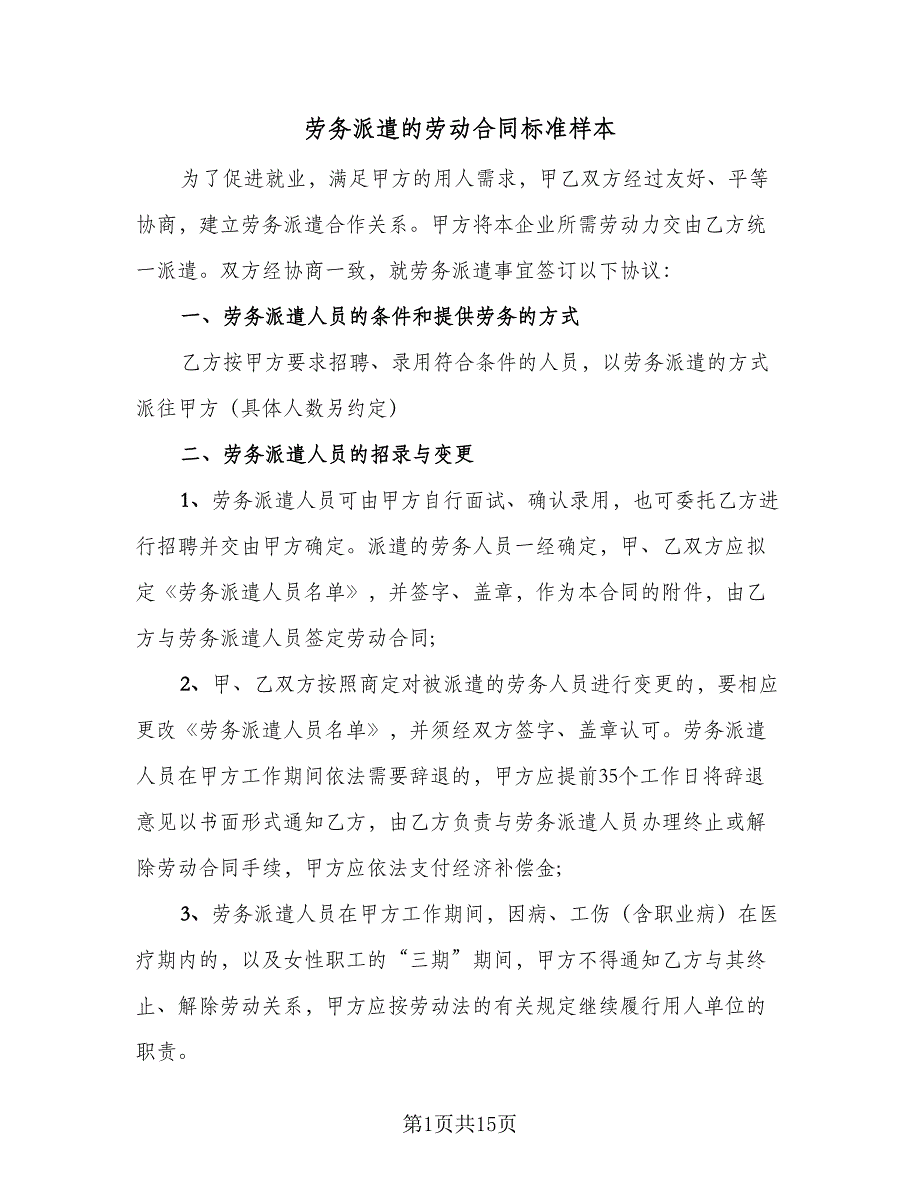 劳务派遣的劳动合同标准样本

为了促进就业，满足甲方的用人需求，甲乙双方经过友好、平等协商，建立劳务派遣合作关系。甲方将本企业所需劳动力交由乙方统一派遣。双方经协商一致，就劳务派遣事宜签订以下协议：

一、劳务派遣人员的条件和提供劳务的方式

乙方按甲方要求招聘、录用符合条件的人员，以劳务派遣的方式派往甲方（具体人数另约定）

二、劳务派遣人员的招录与变更

1、劳务派遣人员可由甲方自行面试、确认录用，也可委托乙方进行招聘并交由甲方确定。派遣的劳务人员一经确定，甲、乙双方应拟定《劳务派遣人员名单》，并签字、盖章，作为本合同的附件，由乙方与劳务派遣人员签定劳动合同；

2、甲、乙双方按照商定对被派遣的劳务人员进行变更的，要相应更改《劳务派遣人员名单》，并须经双方签字、盖章认可。劳务派遣人员在甲方工作期间依法需要辞退的，甲方应提前35个工作日将辞退意见以书面形式通知乙方，由乙方负责与劳务派遣人员办理终止或解除劳动合同手续，甲方应依法支付经济补偿金；

3、劳务派遣人员在甲方工作期间，因病、工伤（含职业病）在医疗期内的，以及女性职工的“三期”期间，甲方不得通知乙方与其终止、解除劳动关系，甲方应按劳动法的有关规定继续履行用人单位的职责。

第1页共15页